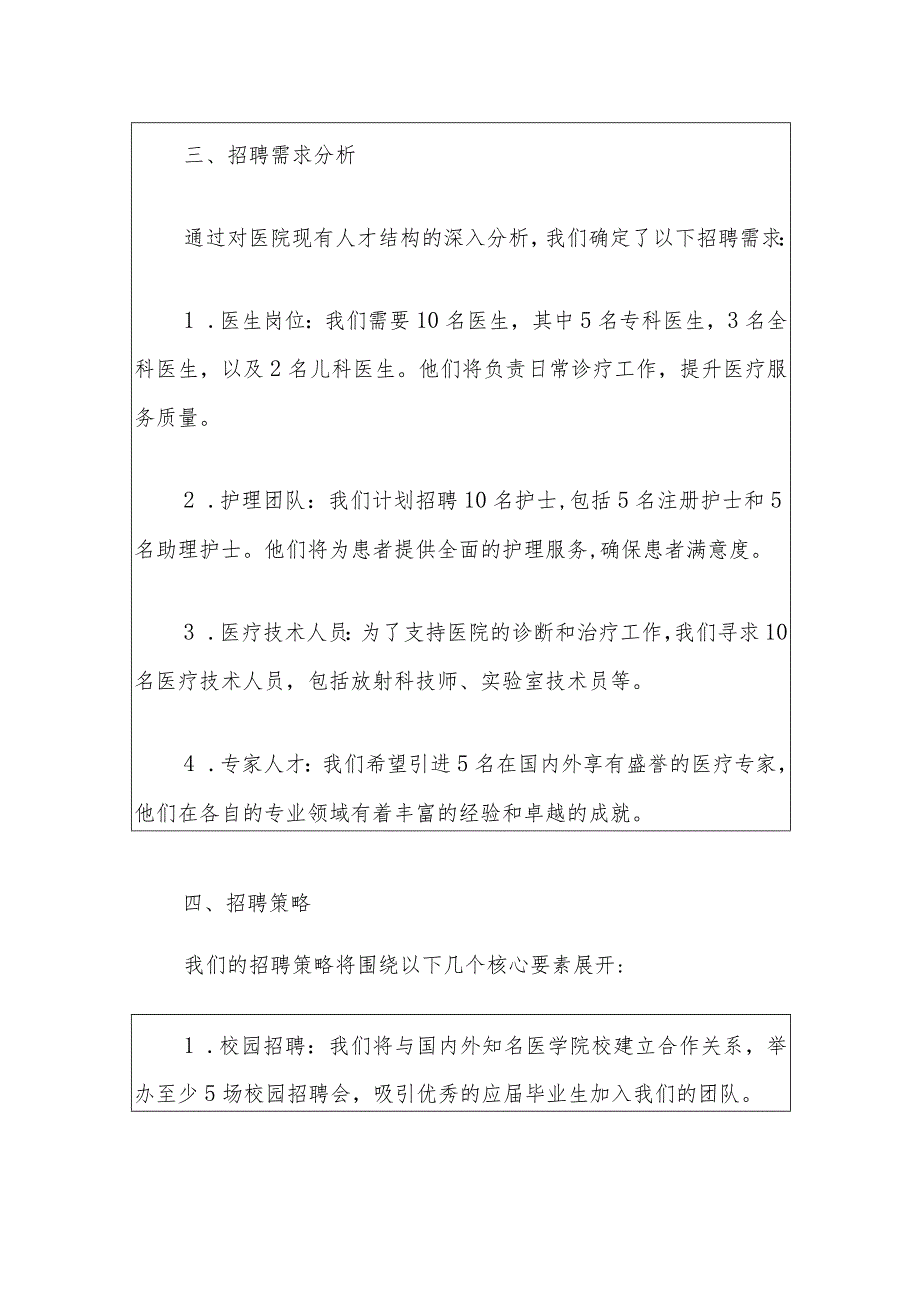 三、招聘需求分析

通过对医院现有人才结构的深入分析，我们确定了以下招聘需求:

1．医生岗位：我们需要10名医生，其中5名专科医生，3名全科医生，以及2名儿科医生。他们将负责日常诊疗工作，提升医疗服务质量。

2．护理团队：我们计划招聘10名护士，包括5名注册护士和5名助理护士。他们将为患者提供全面的护理服务，确保患者满意度。

3．医疗技术人员：为了支持医院的诊断和治疗工作，我们寻求10名医疗技术人员，包括放射科技师、实验室技术员等。

4．专家人才：我们希望引进5名在国内外享有盛誉的医疗专家，他们在各自的专业领域有着丰富的经验和卓越的成就。

四、招聘策略

我们的招聘策略将围绕以下几个核心要素展开:

1．校园招聘：我们将与国内外知名医学院校建立合作关系，举办至少5场校园招聘会，吸引优秀的应届毕业生加入我们的团队。